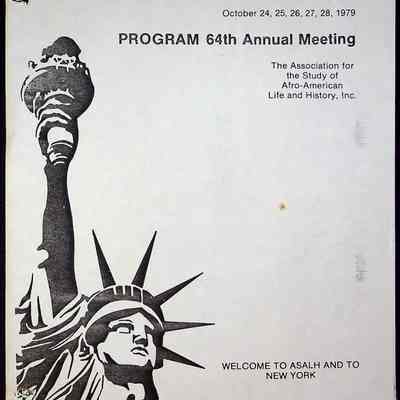 October 24, 25, 26, 27, 28, 1979

PROGRAM 64th Annual Meeting

The Association for the Study of Afro-American Life and History, Inc.

WELCOME TO ASALH AND TO NEW YORK